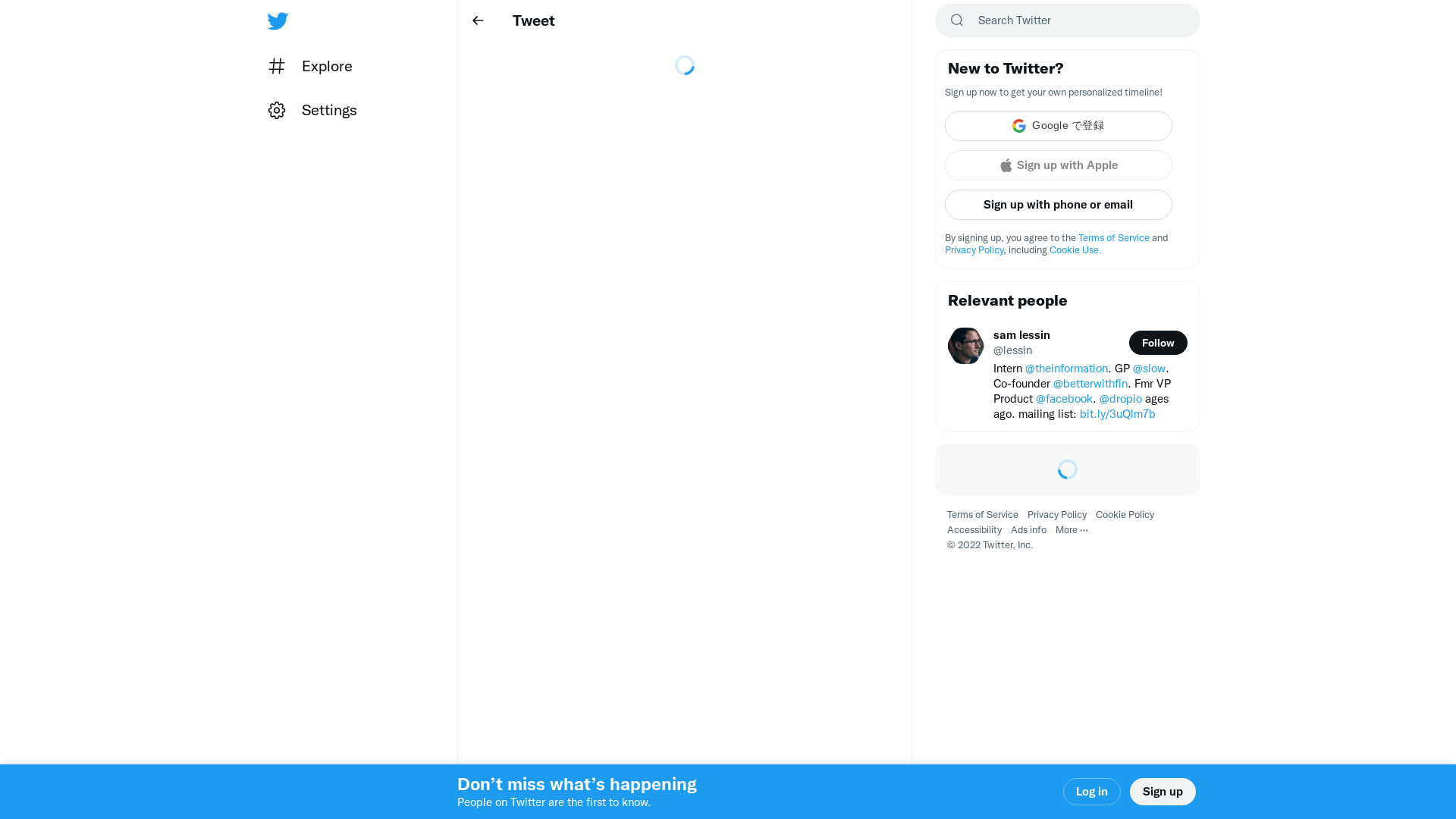 Explore

Settings

Tweet

Search Twitter

New to Twitter?

Sign up now to get your own personalized timeline!

Google で登録

Sign up with Apple

Sign up with phone or email

By signing up, you agree to the Terms of Service and Privacy Policy, including Cookie Use.

Relevant people

sam lessin
@lessin

Follow

Intern @theinformation. GP @slow. Co-founder @betterwithfin. Fmr VP Product @facebook. @dropio ages ago. mailing list: bit.ly/3uQlm7b

Terms of Service Privacy Policy Cookie Policy Accessibility Ads info More ···
© 2022 Twitter, Inc.

Don’t miss what’s happening
People on Twitter are the first to know.

Log in

Sign up